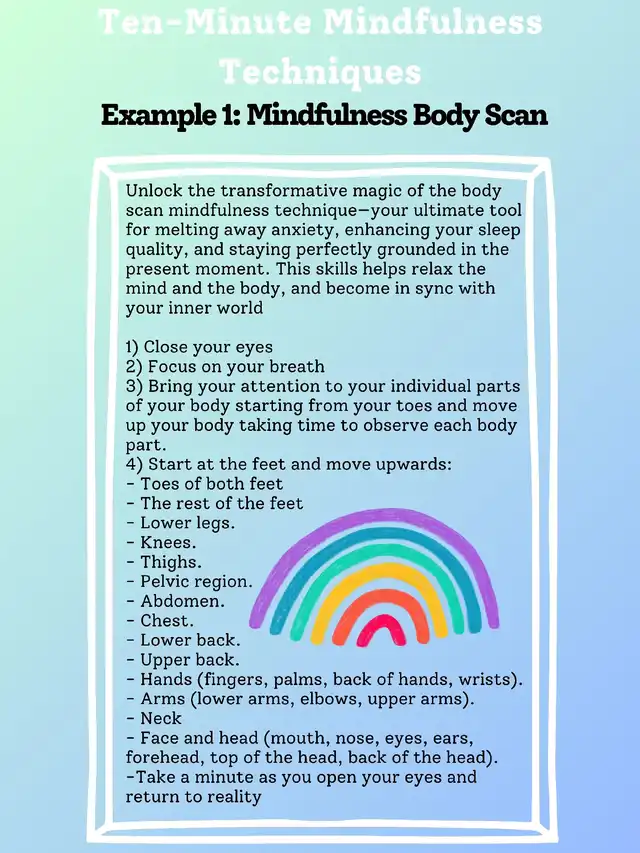 Ten-Minute Mindfulness Techniques

Example 1: Mindfulness Body Scan

Unlock the transformative magic of the body scan mindfulness technique—your ultimate tool for melting away anxiety, enhancing your sleep quality, and staying perfectly grounded in the present moment. This skills helps relax the mind and the body, and become in sync with your inner world

1) Close your eyes
2) Focus on your breath
3) Bring your attention to your individual parts of your body starting from your toes and move up your body taking time to observe each body part.
4) Start at the feet and move upwards:
- Toes of both feet
- The rest of the feet
- Lower legs.
- Knees.
- Thighs.
- Pelvic region.
- Abdomen.
- Chest.
- Lower back.
- Upper back.
- Hands (fingers, palms, back of hands, wrists).
- Arms (lower arms, elbows, upper arms).
- Neck
- Face and head (mouth, nose, eyes, ears, forehead, top of the head, back of the head).
-Take a minute as you open your eyes and return to reality